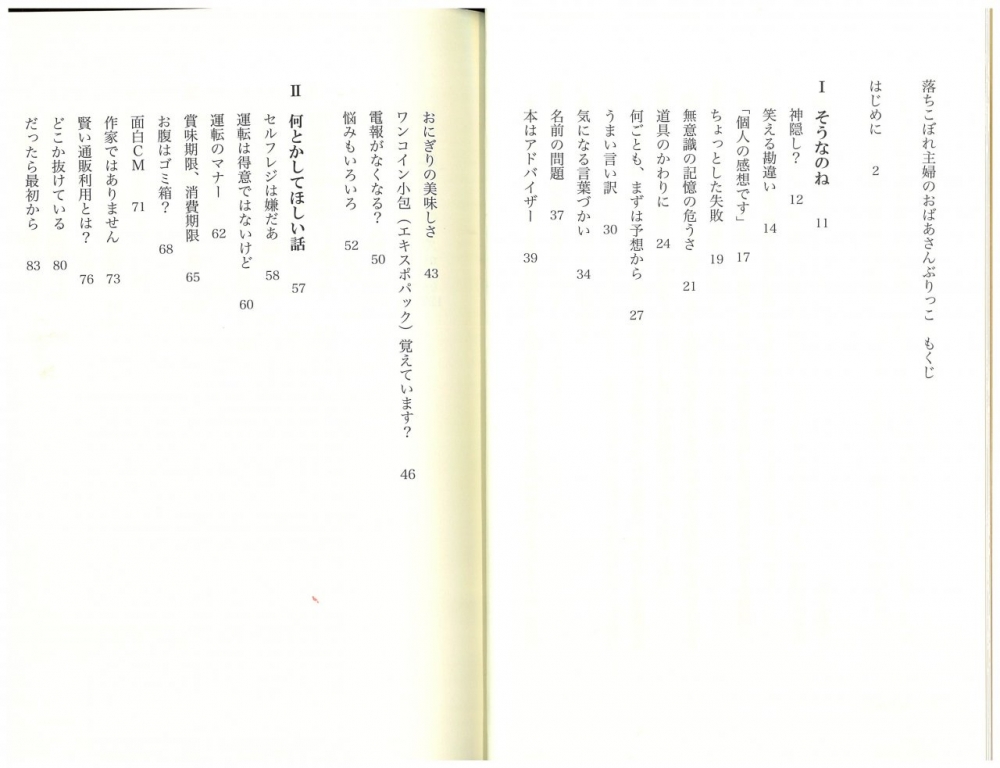 落ちこぼれ主婦のおばあさんぶりっこ　もくじ

はじめに　2

I　そうなのね　11

神隠し？　12
笑える勘違い　14
「個人の感想です」　17
ちょっとした失敗　19
無意識の記憶の危うさ　21
道具のかわりに　24
何ごとも、まずは予想から　27
うまい言い訳　30
気になる言葉づかい　34
名前の問題　37
本はアドバイザー　39

おにぎりの美味しさ　43
ワンコイン小包（エキスポパック）覚えています？　46
電報がなくなる？　50
悩みもいろいろ　52

II　何とかしてほしい話　57

セルフレジは嫌だあ　58
運転は得意ではないけど　60
運転のマナー　62
賞味期限、消費期限　65
お腹はゴミ箱？　68
面白CM　71
作家ではありません　73
賢い通販利用とは？　76
どこか抜けている　80
だったら最初から　83